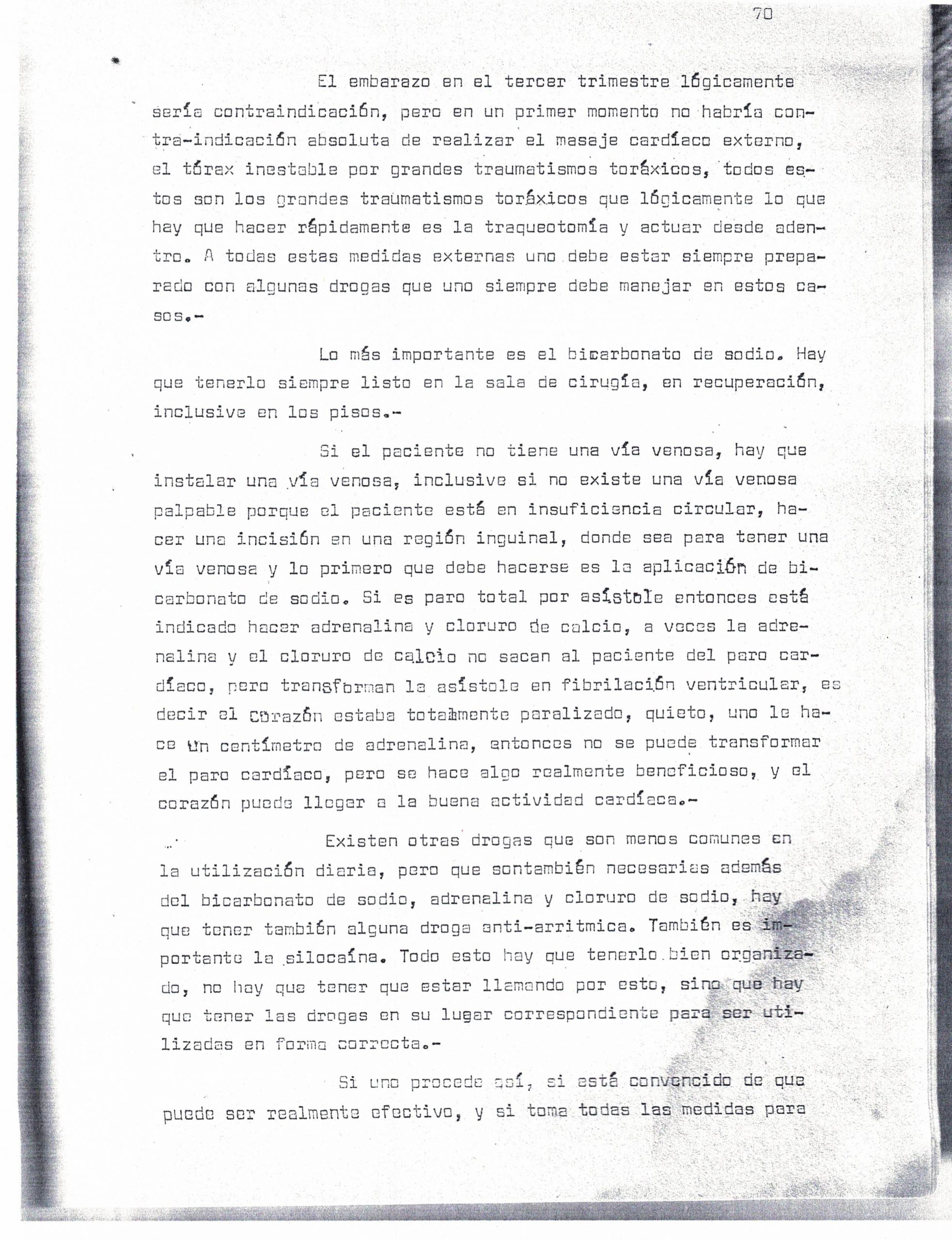 70

El embarazo en el tercer trimestre lógicamente sería contraindicación, pero en un primer momento no habría contra-indicación absoluta de realizar el masaje cardíaco externo, el tórax inestable por grandes traumatismos toráxicos, todos estos son los grandes traumatismos toráxicos que lógicamente lo que hay que hacer rápidamente es la traqueotomía y actuar desde adentro. A todas estas medidas externas uno debe estar siempre preparado con algunas drogas que uno siempre debe manejar en estos casos.-

Lo más importante es el bicarbonato de sodio. Hay que tenerlo siempre listo en la sala de cirugía, en recuperación, inclusive en los pisos.-

Si el paciente no tiene una vía venosa, hay que instalar una vía venosa, inclusive si no existe una vía venosa palpable porque el paciente está en insuficiencia circular, hacer una incisión en una región inguinal, donde sea para tener una vía venosa y lo primero que debe hacerse es la aplicación de bicarbonato de sodio. Si es paro total por asístole entonces está indicado hacer adrenalina y cloruro de calcio, a veces la adrenalina y el cloruro de calcio no sacan al paciente del paro cardíaco, pero transforman la asístole en fibrilación ventricular, es decir el corazón estaba totalmente paralizado, quieto, uno le hace un centímetro de adrenalina, entonces no se puede transformar el paro cardíaco, pero se hace algo realmente beneficioso, y el corazón puede llegar a la buena actividad cardíaca.-

Existen otras drogas que son menos comunes en la utilización diaria, pero que sontambién necesarias además del bicarbonato de sodio, adrenalina y cloruro de sodio, hay que tener también alguna droga anti-arritmica. También es importante la silocaína. Todo esto hay que tenerlo bien organizado, no hay que tener que estar llamando por esto, sino que hay que tener las drogas en su lugar correspondiente para ser utilizadas en forma correcta.-

Si uno procede así, si está convencido de que puede ser realmente efectivo, y si toma todas las medidas para